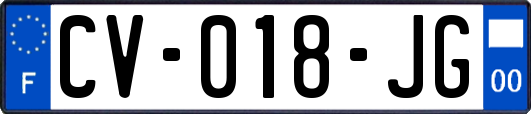 F
CV-018-JG
00